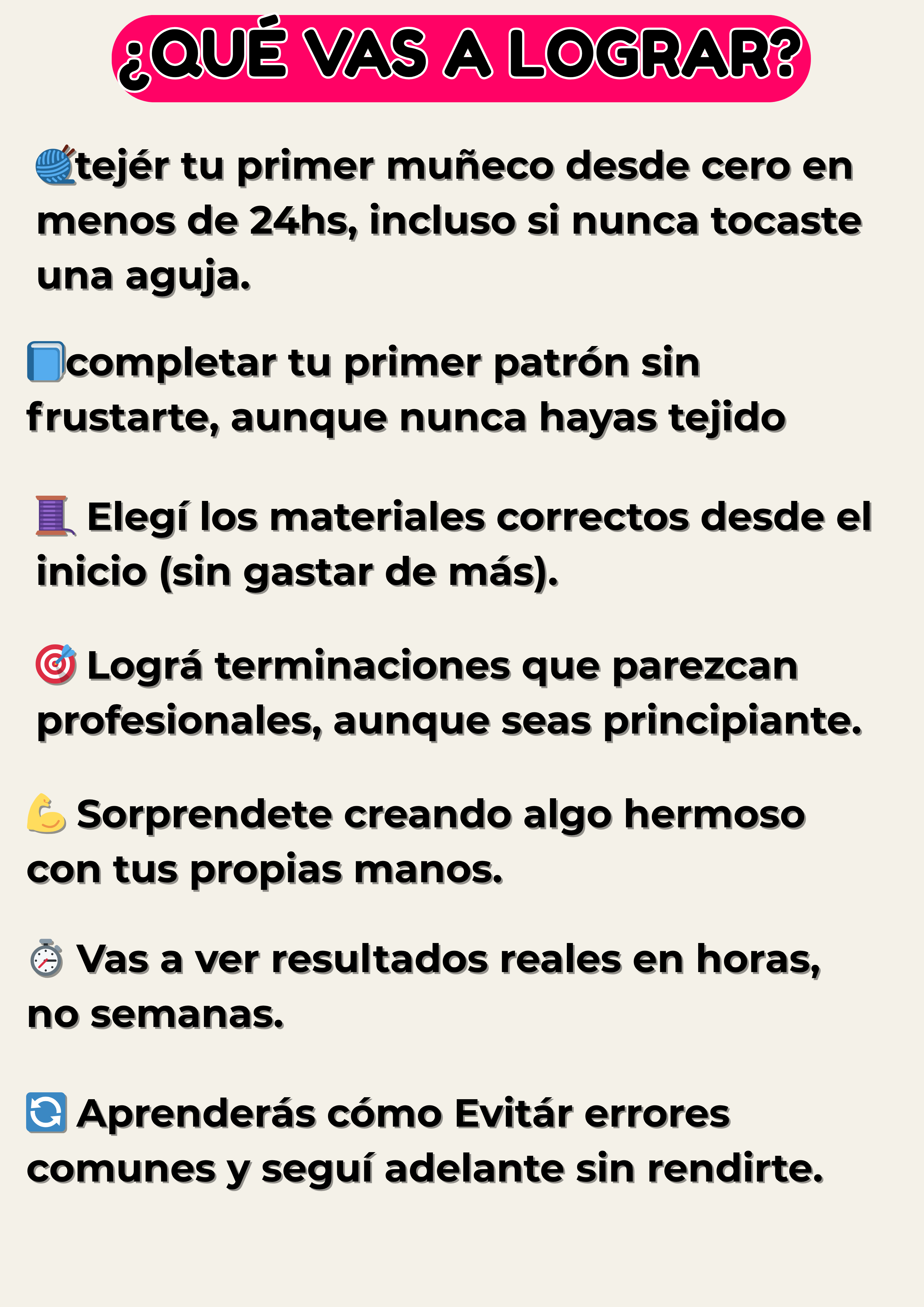 ¿QUÉ VAS A LOGRAR?

🧶tejér tu primer muñeco desde cero en menos de 24hs, incluso si nunca tocaste una aguja.

📘completar tu primer patrón sin frustarte, aunque nunca hayas tejido

🧵 Elegí los materiales correctos desde el inicio (sin gastar de más).

🎯 Lográ terminaciones que parezcan profesionales, aunque seas principiante.

💪 Sorprendete creando algo hermoso con tus propias manos.

⏱️ Vas a ver resultados reales en horas, no semanas.

🔄 Aprenderás cómo Evitár errores comunes y seguí adelante sin rendirte.